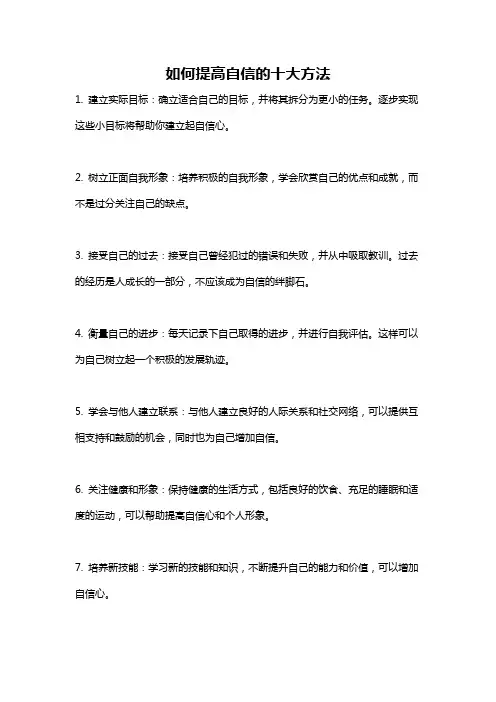 如何提高自信的十大方法

1. 建立实际目标：确立适合自己的目标，并将其拆分为更小的任务。逐步实现这些小目标将帮助你建立起自信心。

2. 树立正面自我形象：培养积极的自我形象，学会欣赏自己的优点和成就，而不是过分关注自己的缺点。

3. 接受自己的过去：接受自己曾经犯过的错误和失败，并从中吸取教训。过去的经历是人成长的一部分，不应该成为自信的绊脚石。

4. 衡量自己的进步：每天记录下自己取得的进步，并进行自我评估。这样可以为自己树立起一个积极的发展轨迹。

5. 学会与他人建立联系：与他人建立良好的人际关系和社交网络，可以提供互相支持和鼓励的机会，同时也为自己增加自信。

6. 关注健康和形象：保持健康的生活方式，包括良好的饮食、充足的睡眠和适度的运动，可以帮助提高自信心和个人形象。

7. 培养新技能：学习新的技能和知识，不断提升自己的能力和价值，可以增加自信心。